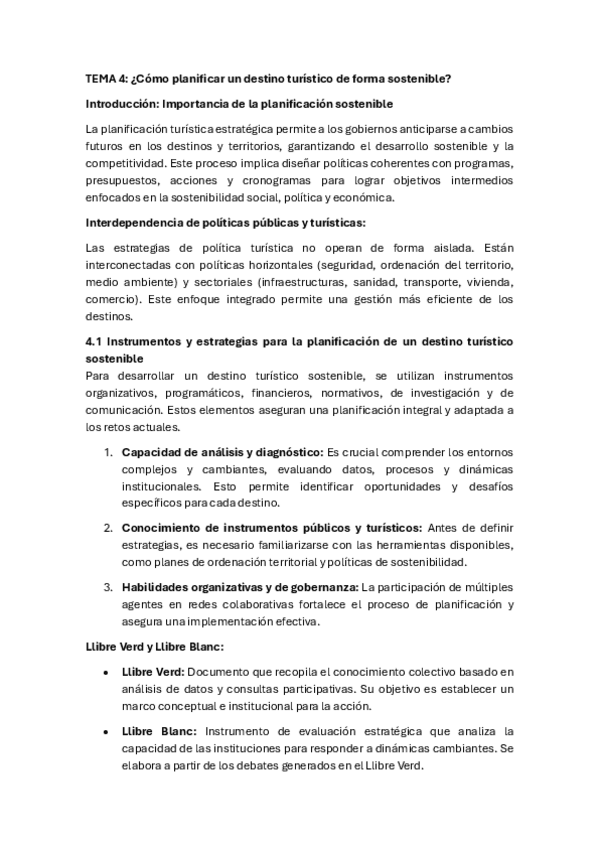 TEMA 4: ¿Cómo planificar un destino turístico de forma sostenible?

Introducción: Importancia de la planificación sostenible

La planificación turística estratégica permite a los gobiernos anticiparse a cambios futuros en los destinos y territorios, garantizando el desarrollo sostenible y la competitividad. Este proceso implica diseñar políticas coherentes con programas, presupuestos, acciones y cronogramas para lograr objetivos intermedios enfocados en la sostenibilidad social, política y económica.

Interdependencia de políticas públicas y turísticas:

Las estrategias de política turística no operan de forma aislada. Están interconectadas con políticas horizontales (seguridad, ordenación del territorio, medio ambiente) y sectoriales (infraestructuras, sanidad, transporte, vivienda, comercio). Este enfoque integrado permite una gestión más eficiente de los destinos.

4.1 Instrumentos y estrategias para la planificación de un destino turístico sostenible
Para desarrollar un destino turístico sostenible, se utilizan instrumentos organizativos, programáticos, financieros, normativos, de investigación y de comunicación. Estos elementos aseguran una planificación integral y adaptada a los retos actuales.

1. Capacidad de análisis y diagnóstico: Es crucial comprender los entornos complejos y cambiantes, evaluando datos, procesos y dinámicas institucionales. Esto permite identificar oportunidades y desafíos específicos para cada destino.

2. Conocimiento de instrumentos públicos y turísticos: Antes de definir estrategias, es necesario familiarizarse con las herramientas disponibles, como planes de ordenación territorial y políticas de sostenibilidad.

3. Habilidades organizativas y de gobernanza: La participación de múltiples agentes en redes colaborativas fortalece el proceso de planificación y asegura una implementación efectiva.

Llibre Verd y Llibre Blanc:

• Llibre Verd: Documento que recopila el conocimiento colectivo basado en análisis de datos y consultas participativas. Su objetivo es establecer un marco conceptual e institucional para la acción.

• Llibre Blanc: Instrumento de evaluación estratégica que analiza la capacidad de las instituciones para responder a dinámicas cambiantes. Se elabora a partir de los debates generados en el Llibre Verd.